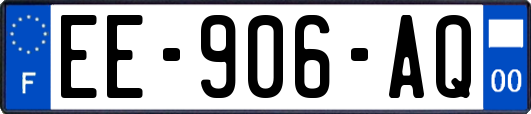 F
EE-906-AQ
00